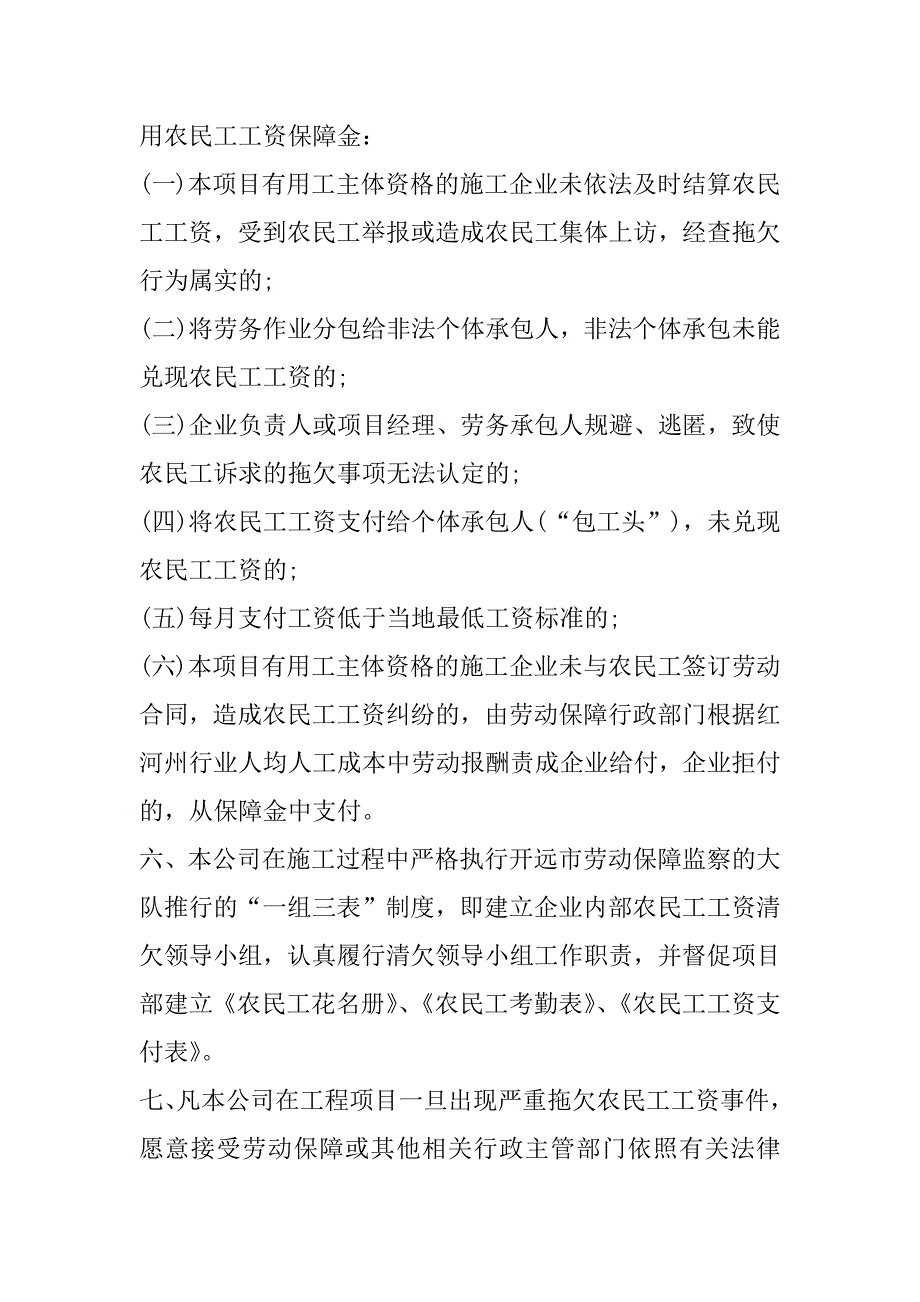 用农民工工资保障金：

(一)本项目有用工主体资格的施工企业未依法及时结算农民工工资，受到农民工举报或造成农民工集体上访，经查拖欠行为属实的;

(二)将劳务作业分包给非法个体承包人，非法个体承包未能兑现农民工工资的;

(三)企业负责人或项目经理、劳务承包人规避、逃匿，致使农民工诉求的拖欠事项无法认定的;

(四)将农民工工资支付给个体承包人（“包工头”），未兑现农民工工资的;

(五)每月支付工资低于当地最低工资标准的;

(六)本项目有用工主体资格的施工企业未与农民工签订劳动合同，造成农民工工资纠纷的，由劳动保障行政部门根据红河州行业人均人工成本中劳动报酬责成企业给付，企业拒付的，从保障金中支付。

六、本公司在施工过程中严格执行开远市劳动保障监察的大队推行的“一组三表”制度，即建立企业内部农民工工资清欠领导小组，认真履行清欠领导小组工作职责，并督促项目部建立《农民工花名册》、《农民工考勤表》、《农民工工资支付表》。

七、凡本公司在工程项目一旦出现严重拖欠农民工工资事件，愿意接受劳动保障或其他相关行政主管部门依照有关法律